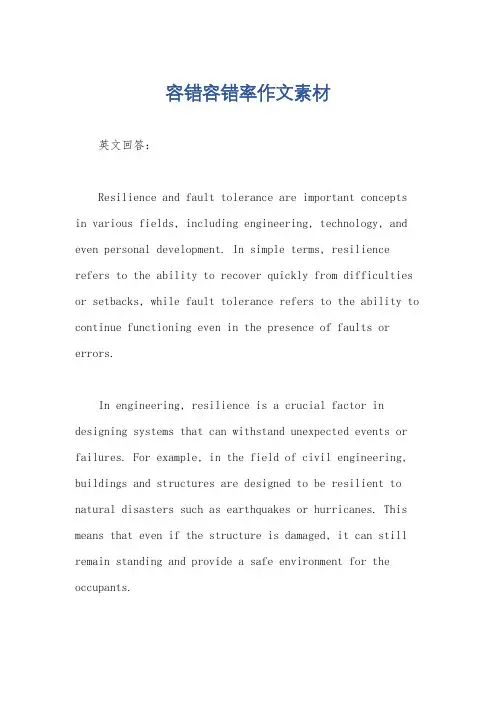 容错容错率作文素材

英文回答：

Resilience and fault tolerance are important concepts in various fields, including engineering, technology, and even personal development. In simple terms, resilience refers to the ability to recover quickly from difficulties or setbacks, while fault tolerance refers to the ability to continue functioning even in the presence of faults or errors.

In engineering, resilience is a crucial factor in designing systems that can withstand unexpected events or failures. For example, in the field of civil engineering, buildings and structures are designed to be resilient to natural disasters such as earthquakes or hurricanes. This means that even if the structure is damaged, it can still remain standing and provide a safe environment for the occupants.